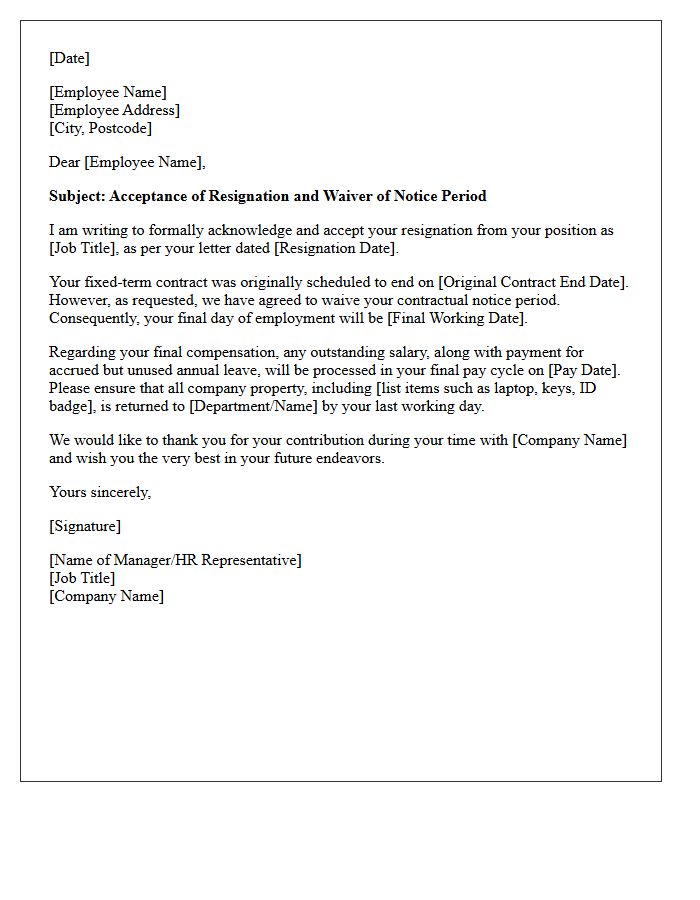 [Date]

[Employee Name]
[Employee Address]
[City, Postcode]

Dear [Employee Name],

Subject: Acceptance of Resignation and Waiver of Notice Period

I am writing to formally acknowledge and accept your resignation from your position as [Job Title], as per your letter dated [Resignation Date].

Your fixed-term contract was originally scheduled to end on [Original Contract End Date]. However, as requested, we have agreed to waive your contractual notice period. Consequently, your final day of employment will be [Final Working Date].

Regarding your final compensation, any outstanding salary, along with payment for accrued but unused annual leave, will be processed in your final pay cycle on [Pay Date]. Please ensure that all company property, including [list items such as laptop, keys, ID badge], is returned to [Department/Name] by your last working day.

We would like to thank you for your contribution during your time with [Company Name] and wish you the very best in your future endeavors.

Yours sincerely,

[Signature]

[Name of Manager/HR Representative]
[Job Title]
[Company Name]